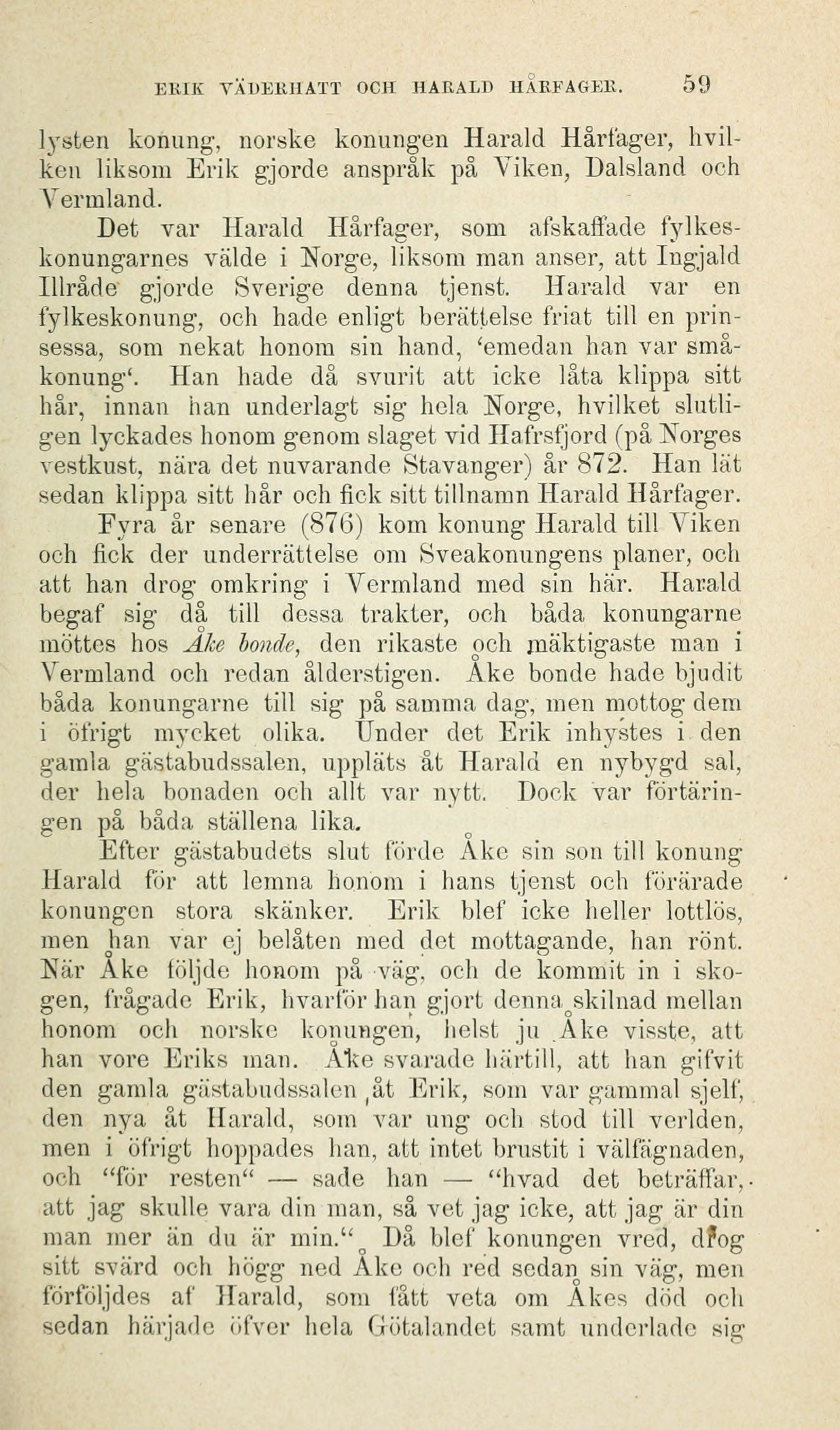 ERIK VÄDERHATT OCH HARALD HÅRFAGER. 59

lysten konung, norske konungen Harald Hårfager, hvilken liksom Erik gjorde anspråk på Viken, Dalsland och Vermland.

Det var Harald Hårfager, som afskaffade fylkeskonungarnes välde i Norge, liksom man anser, att Ingjald Illråde gjorde Sverige denna tjenst. Harald var en fylkeskonung, och hade enligt berättelse friat till en prinsessa, som nekat honom sin hand, 'emedan han var småkonung'. Han hade då svurit att icke låta klippa sitt hår, innan han underlagt sig hela Norge, hvilket slutligen lyckades honom genom slaget vid Hafrsfjord (på Norges vestkust, nära det nuvarande Stavanger) år 872. Han lät sedan klippa sitt hår och fick sitt tillnamn Harald Hårfager.

Fyra år senare (876) kom konung Harald till Viken och fick der underrättelse om Sveakonungens planer, och att han drog omkring i Vermland med sin här. Harald begaf sig då till dessa trakter, och båda konungarne möttes hos Åke bonde, den rikaste och mäktigaste man i Vermland och redan ålderstigen. Åke bonde hade bjudit båda konungarne till sig på samma dag, men mottog dem i öfrigt mycket olika. Under det Erik inhystes i den gamla gästabudssalen, uppläts åt Harald en nybygd sal, der hela bonaden och allt var nytt. Dock var förtäringen på båda ställena lika.

Efter gästabudets slut förde Åke sin son till konung Harald för att lemna honom i hans tjenst och förärade konungen stora skänker. Erik blef icke heller lottlös, men han var ej belåten med det mottagande, han rönt. När Åke följde honom på väg, och de kommit in i skogen, frågade Erik, hvarför han gjort denna skilnad mellan honom och norske konungen, helst ju Åke visste, att han vore Eriks man. Åke svarade härtill, att han gifvit den gamla gästabudssalen åt Erik, som var gammal sjelf, den nya åt Harald, som var ung och stod till verlden, men i öfrigt hoppades han, att intet brustit i välfägnaden, och "för resten" — sade han — "hvad det beträffar, att jag skulle vara din man, så vet jag icke, att jag är din man mer än du är min." Då blef konungen vred, drog sitt svärd och högg ned Åke och red sedan sin väg, men förföljdes af Harald, som fått veta om Åkes död och sedan härjade öfver hela Götalandet samt underlade sig